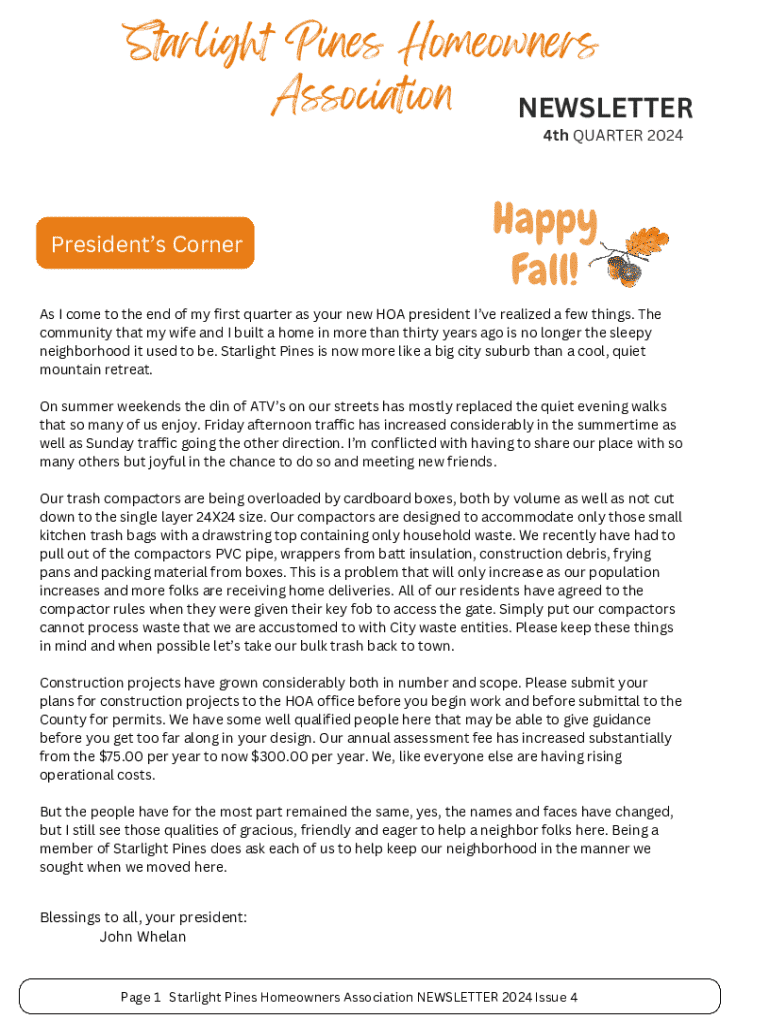 Starlight Pines Homeowners Association

NEWSLETTER

4th QUARTER 2024

President's Corner

Happy Fall!

As I come to the end of my first quarter as your new HOA president I've realized a few things. The community that my wife and I built a home in more than thirty years ago is no longer the sleepy neighborhood it used to be. Starlight Pines is now more like a big city suburb than a cool, quiet mountain retreat.

On summer weekends the din of ATV's on our streets has mostly replaced the quiet evening walks that so many of us enjoy. Friday afternoon traffic has increased considerably in the summertime as well as Sunday traffic going the other direction. I'm conflicted with having to share our place with so many others but joyful in the chance to do so and meeting new friends.

Our trash compactors are being overloaded by cardboard boxes, both by volume as well as not cut down to the single layer 24X24 size. Our compactors are designed to accommodate only those small kitchen trash bags with a drawstring top containing only household waste. We recently have had to pull out of the compactors PVC pipe, wrappers from batt insulation, construction debris, frying pans and packing material from boxes. This is a problem that will only increase as our population increases and more folks are receiving home deliveries. All of our residents have agreed to the compactor rules when they were given their key fob to access the gate. Simply put our compactors cannot process waste that we are accustomed to with City waste entities. Please keep these things in mind and when possible let's take our bulk trash back to town.

Construction projects have grown considerably both in number and scope. Please submit your plans for construction projects to the HOA office before you begin work and before submittal to the County for permits. We have some well qualified people here that may be able to give guidance before you get too far along in your design. Our annual assessment fee has increased substantially from the $75.00 per year to now $300.00 per year. We, like everyone else are having rising operational costs.

But the people have for the most part remained the same, yes, the names and faces have changed, but I still see those qualities of gracious, friendly and eager to help a neighbor folks here. Being a member of Starlight Pines does ask each of us to help keep our neighborhood in the manner we sought when we moved here.

Blessings to all, your president:
John Whelan

Page 1 Starlight Pines Homeowners Association NEWSLETTER 2024 Issue 4